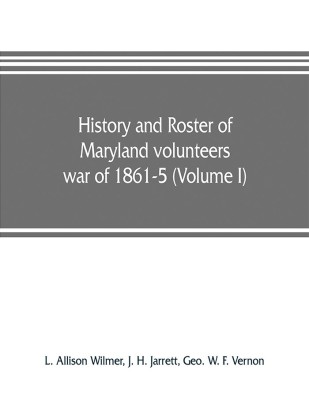 History and Roster of Maryland volunteers war of 1861-5 (Volume I)

L. Allison Wilmer, J. H. Jarrett, Geo. W. F. Vernon